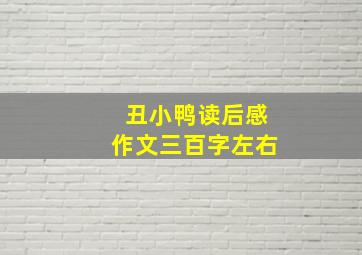 丑小鸭读后感
作文三百字左右